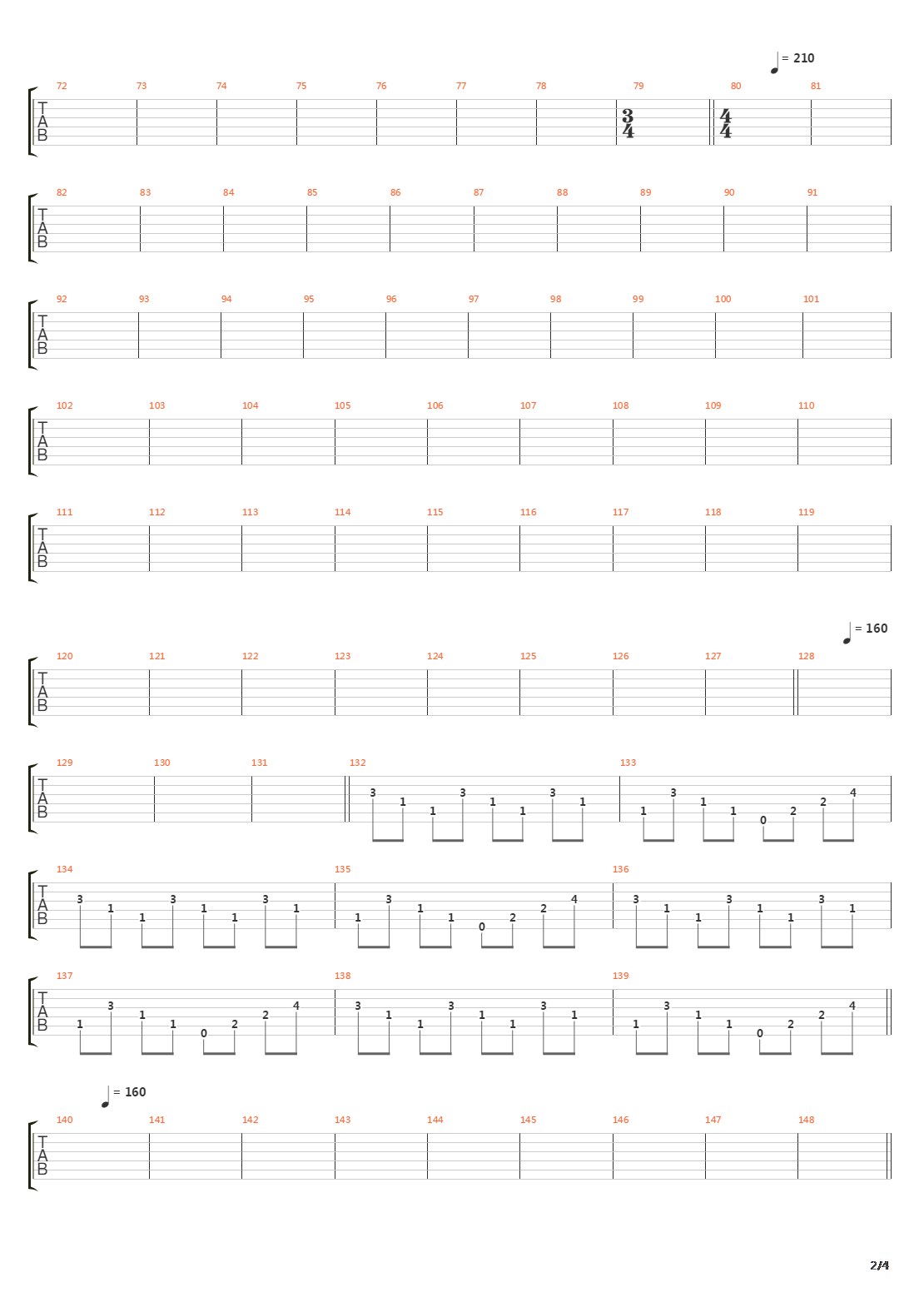 = 210

72 73 74 75 76 77 78 79 80 81

T
A
B

$\frac{3}{4}$ $\frac{4}{4}$

82 83 84 85 86 87 88 89 90 91

T
A
B

92 93 94 95 96 97 98 99 100 101

T
A
B

102 103 104 105 106 107 108 109 110

T
A
B

111 112 113 114 115 116 117 118 119

T
A
B

= 160

120 121 122 123 124 125 126 127 128

T
A
B

129 130 131 132 133

T
A
B

3 1 1 3 1 1 3 1 1 3 1 1 0 2 2 4

134 135 136

T
A
B

3 1 1 3 1 1 3 1 1 3 1 1 0 2 2 4 3 1 1 3 1 1 3 1

137 138 139

T
A
B

1 3 1 1 0 2 2 4 3 1 1 3 1 1 3 1 1 3 1 1 0 2 2 4

= 160

140 141 142 143 144 145 146 147 148

T
A
B

2/4